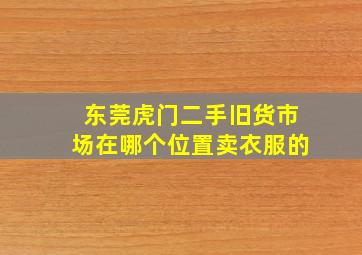 东莞虎门二手旧货市场在哪个位置卖衣服的